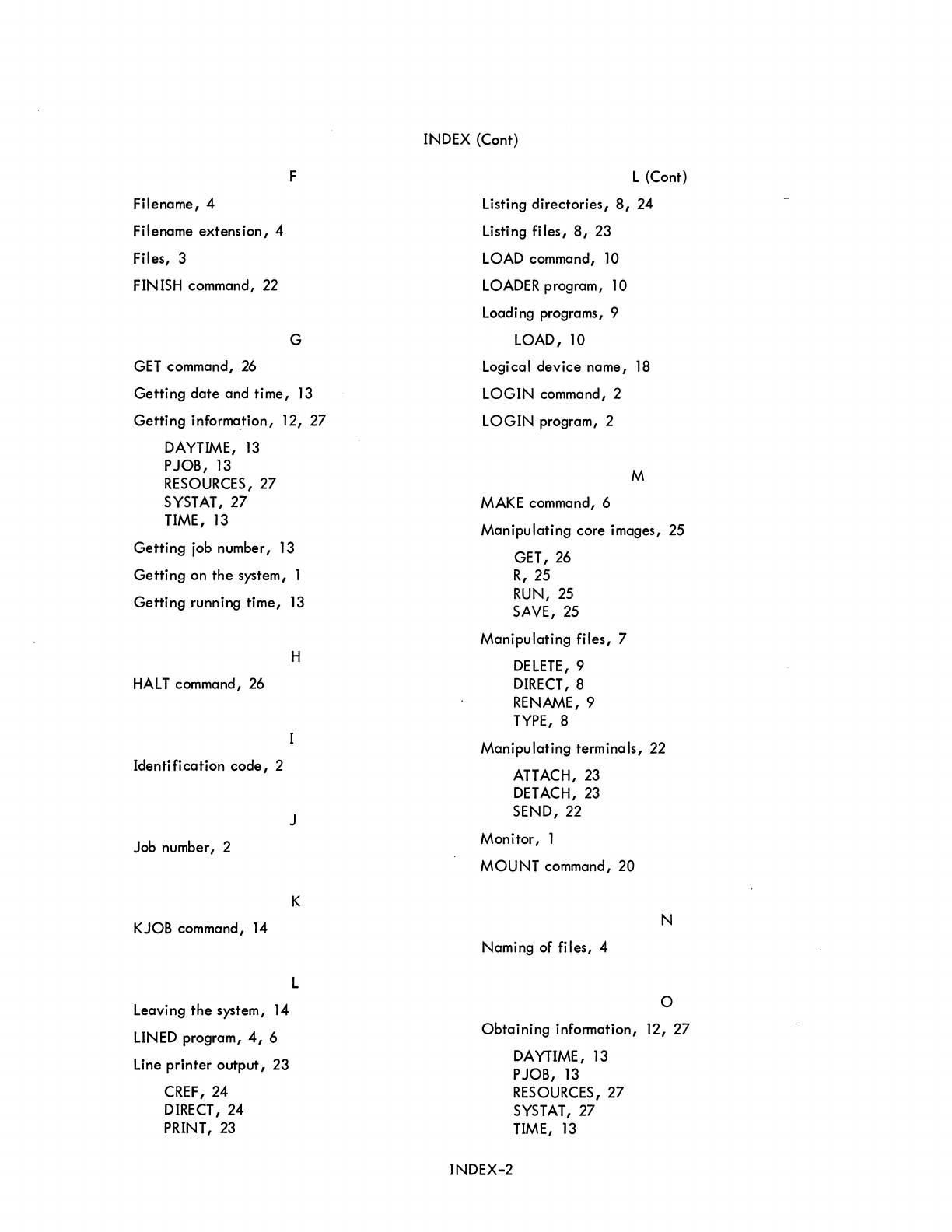 INDEX (Cont)

F

Filename, 4

Filename extension, 4

Files, 3

FINISH command, 22

G

GET command, 26

Getting date and time, 13

Getting information, 12, 27

DAYTIME, 13
PJOB, 13
RESOURCES, 27
SYSTAT, 27
TIME, 13

Getting job number, 13

Getting on the system, 1

Getting running time, 13

H

HALT command, 26

I

Identification code, 2

J

Job number, 2

K

KJOB command, 14

L

Leaving the system, 14

LINED program, 4, 6

Line printer output, 23

CREF, 24
DIRECT, 24
PRINT, 23

L (Cont)

Listing directories, 8, 24

Listing files, 8, 23

LOAD command, 10

LOADER program, 10

Loading programs, 9

LOAD, 10

Logical device name, 18

LOGIN command, 2

LOGIN program, 2

M

MAKE command, 6

Manipulating core images, 25

GET, 26
R, 25
RUN, 25
SAVE, 25

Manipulating files, 7

DELETE, 9
DIRECT, 8
RENAME, 9
TYPE, 8

Manipulating terminals, 22

ATTACH, 23
DETACH, 23
SEND, 22

Monitor, 1

MOUNT command, 20

N

Naming of files, 4

O

Obtaining information, 12, 27

DAYTIME, 13
PJOB, 13
RESOURCES, 27
SYSTAT, 27
TIME, 13

INDEX-2